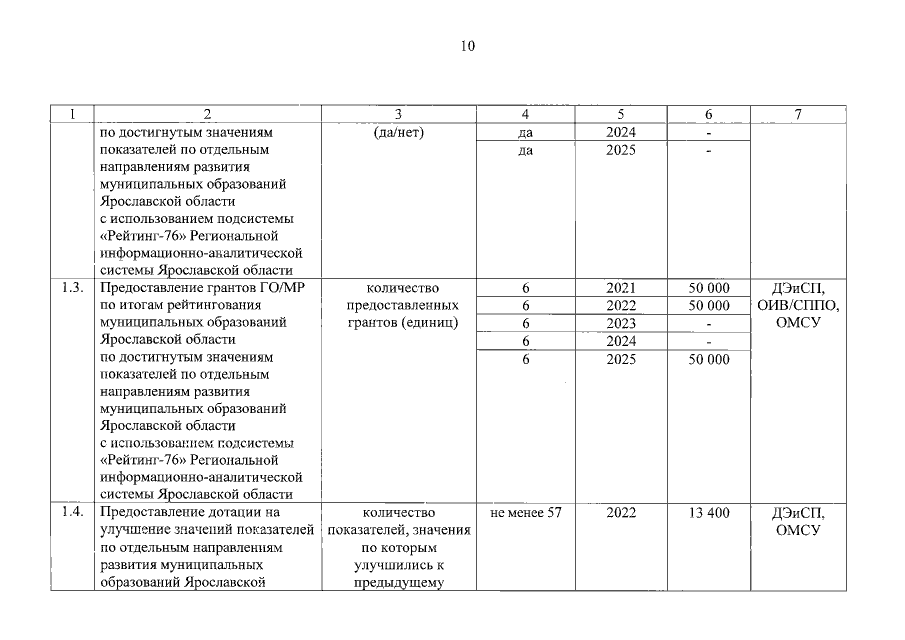 10

| 1 | 2 | 3 | 4 | 5 | 6 | 7 |
|---|---|---|---|---|---|---|
|  | по достигнутым значениям показателей по отдельным направлениям развития муниципальных образований Ярославской области с использованием подсистемы «Рейтинг-76» Региональной информационно-аналитической системы Ярославской области | (да/нет) | да | 2024 | - |  |
|  |  |  | да | 2025 | - |  |
| 1.3. | Предоставление грантов ГО/МР по итогам рейтингования муниципальных образований Ярославской области по достигнутым значениям показателей по отдельным направлениям развития муниципальных образований Ярославской области с использованием подсистемы «Рейтинг-76» Региональной информационно-аналитической системы Ярославской области | количество предоставленных грантов (единиц) | 6 | 2021 | 50 000 | ДЭиСП, ОИВ/СППО, ОМСУ |
|  |  |  | 6 | 2022 | 50 000 |  |
|  |  |  | 6 | 2023 | - |  |
|  |  |  | 6 | 2024 | - |  |
|  |  |  | 6 | 2025 | 50 000 |  |
| 1.4. | Предоставление дотации на улучшение значений показателей по отдельным направлениям развития муниципальных образований Ярославской | количество показателей, значения по которым улучшились к предыдущему | не менее 57 | 2022 | 13 400 | ДЭиСП, ОМСУ |